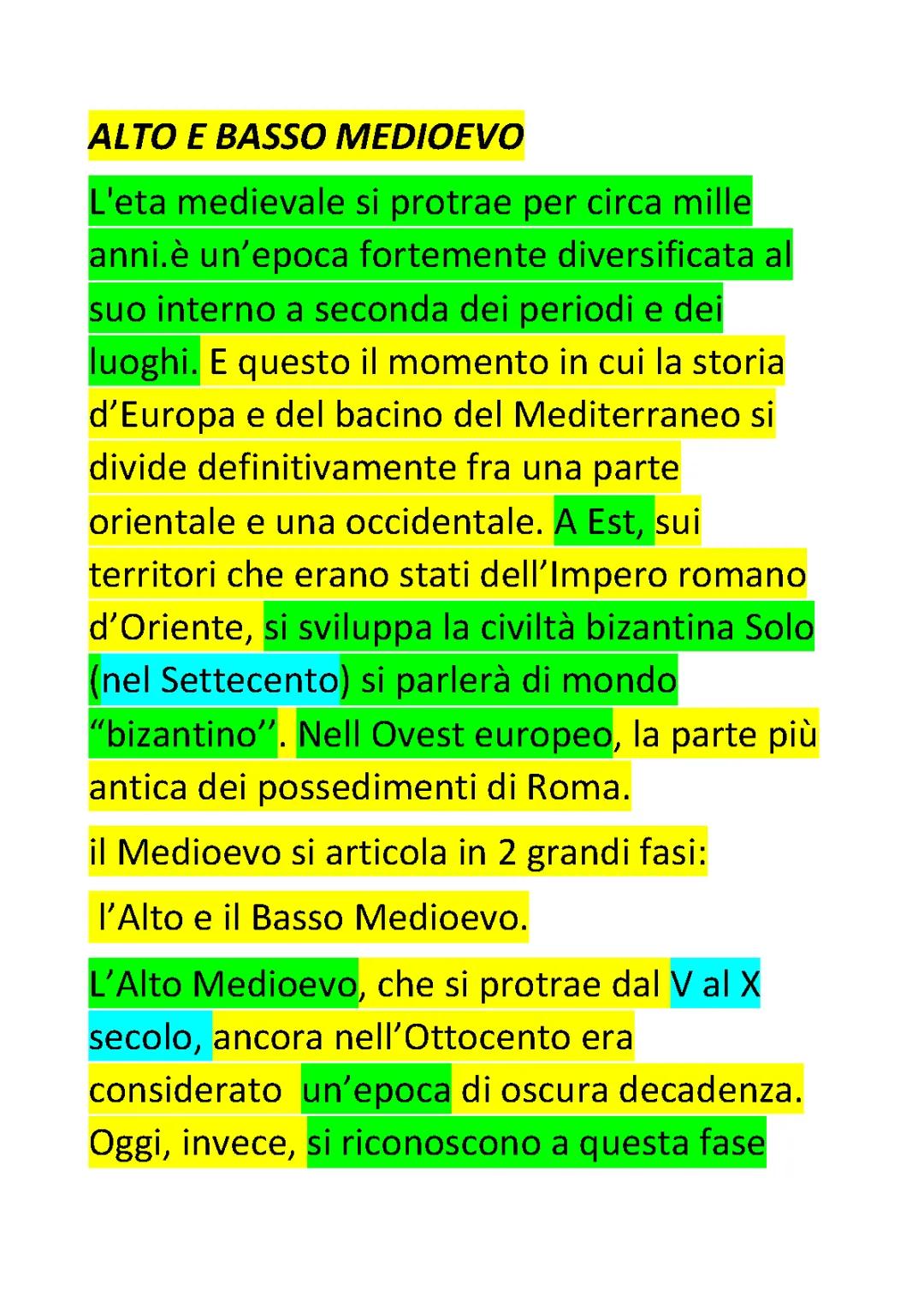 ALTO E BASSO MEDIOEVO

L'eta medievale si protrae per circa mille anni.è un’epoca fortemente diversificata al suo interno a seconda dei periodi e dei luoghi. E questo il momento in cui la storia d’Europa e del bacino del Mediterraneo si divide definitivamente fra una parte orientale e una occidentale. A Est, sui territori che erano stati dell’Impero romano d’Oriente, si sviluppa la civiltà bizantina Solo (nel Settecento) si parlerà di mondo “bizantino’’. Nell Ovest europeo, la parte più antica dei possedimenti di Roma.

il Medioevo si articola in 2 grandi fasi:

l’Alto e il Basso Medioevo.

L’Alto Medioevo, che si protrae dal V al X secolo, ancora nell’Ottocento era considerato un’epoca di oscura decadenza. Oggi, invece, si riconoscono a questa fase